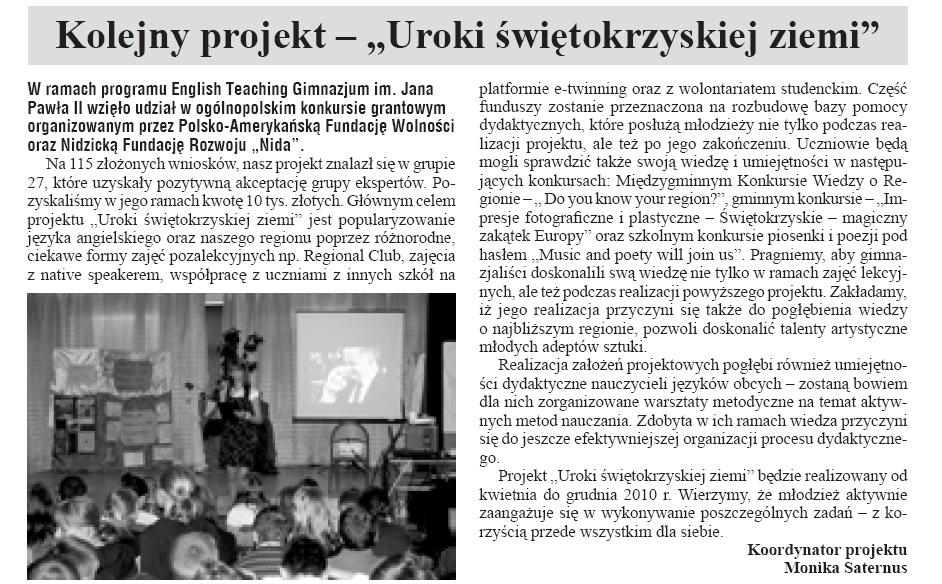 Kolejny projekt – „Uroki świętokrzyskiej ziemi”

W ramach programu English Teaching Gimnazjum im. Jana Pawła II wzięło udział w ogólnopolskim konkursie grantowym organizowanym przez Polsko-Amerykańską Fundację Wolności oraz Nidzicką Fundację Rozwoju „Nida”.

Na 115 złożonych wniosków, nasz projekt znalazł się w grupie 27, które uzyskały pozytywną akceptację grupy ekspertów. Pozyskaliśmy w jego ramach kwotę 10 tys. złotych. Głównym celem projektu „Uroki świętokrzyskiej ziemi” jest popularyzowanie języka angielskiego oraz naszego regionu poprzez różnorodne, ciekawe formy zajęć pozalekcyjnych np. Regional Club, zajęcia z native speakerem, współpracę z uczniami z innych szkół na platformie e-twinning oraz z wolontariatem studenckim. Część funduszy zostanie przeznaczona na rozbudowę bazy pomocy dydaktycznych, które posłużą młodzieży nie tylko podczas realizacji projektu, ale też po jego zakończeniu. Uczniowie będą mogli sprawdzić także swoją wiedzę i umiejętności w następujących konkursach: Międzygminnym Konkursie Wiedzy o Regionie – „ Do you know your region?”, gminnym konkursie – „Impresje fotograficzne i plastyczne – Świętokrzyskie – magiczny zakątek Europy” oraz szkolnym konkursie piosenki i poezji pod hasłem „Music and poety will join us”. Pragniemy, aby gimnazjaliści doskonalili swą wiedzę nie tylko w ramach zajęć lekcyjnych, ale też podczas realizacji powyższego projektu. Zakładamy, iż jego realizacja przyczyni się także do pogłębienia wiedzy o najbliższym regionie, pozwoli doskonalić talenty artystyczne młodych adeptów sztuki.

Realizacja założeń projektowych pogłębi również umiejętności dydaktyczne nauczycieli języków obcych – zostaną bowiem dla nich zorganizowane warsztaty metodyczne na temat aktywnych metod nauczania. Zdobyta w ich ramach wiedza przyczyni się do jeszcze efektywniejszej organizacji procesu dydaktycznego.

Projekt „Uroki świętokrzyskiej ziemi” będzie realizowany od kwietnia do grudnia 2010 r. Wierzymy, że młodzież aktywnie zaangażuje się w wykonywanie poszczególnych zadań – z korzyścią przede wszystkim dla siebie.

Koordynator projektu
Monika Saternus